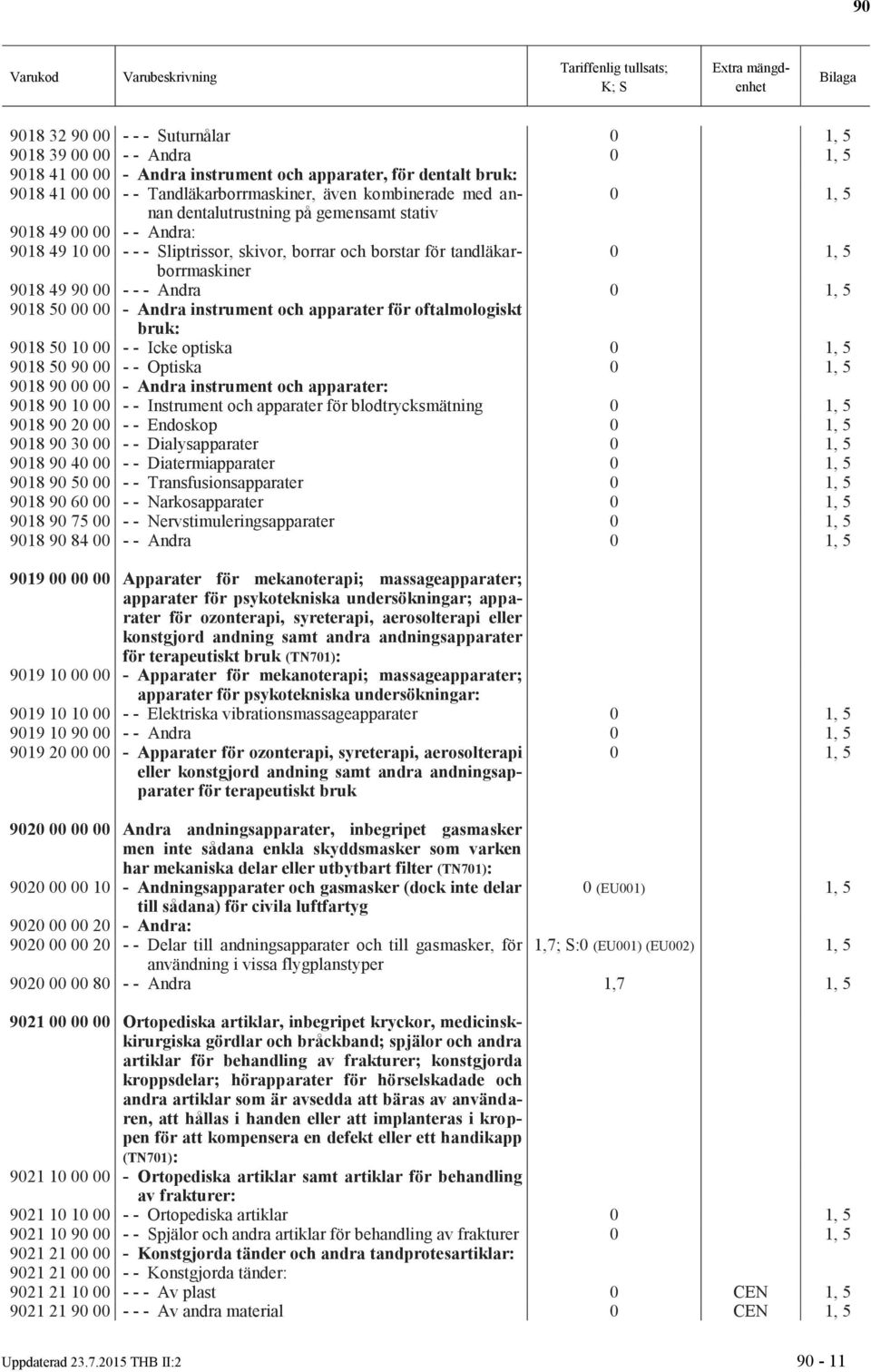 90

| Varukod | Varubeskrivning | Tariffenlig tullsats; K; S | Extra mängdenhet | Bilaga |
|---|---|---|---|---|
| 9018 32 90 00 | - - - Suturnålar | 0 | | 1, 5 |
| 9018 39 00 00 | - - Andra | 0 | | 1, 5 |
| 9018 41 00 00 | - Andra instrument och apparater, för dentalt bruk: | | | |
| 9018 41 00 00 | - - Tandläkarborrmaskiner, även kombinerade med annan dentalutrustning på gemensamt stativ | 0 | | 1, 5 |
| 9018 49 00 00 | - - Andra: | | | |
| 9018 49 10 00 | - - - Sliptrissor, skivor, borrar och borstar för tandläkarborrmaskiner | 0 | | 1, 5 |
| 9018 49 90 00 | - - - Andra | 0 | | 1, 5 |
| 9018 50 00 00 | - Andra instrument och apparater för oftalmologiskt bruk: | | | |
| 9018 50 10 00 | - - Icke optiska | 0 | | 1, 5 |
| 9018 50 90 00 | - - Optiska | 0 | | 1, 5 |
| 9018 90 00 00 | - Andra instrument och apparater: | | | |
| 9018 90 10 00 | - - Instrument och apparater för blodtrycksmätning | 0 | | 1, 5 |
| 9018 90 20 00 | - - Endoskop | 0 | | 1, 5 |
| 9018 90 30 00 | - - Dialysapparater | 0 | | 1, 5 |
| 9018 90 40 00 | - - Diatermiapparater | 0 | | 1, 5 |
| 9018 90 50 00 | - - Transfusionsapparater | 0 | | 1, 5 |
| 9018 90 60 00 | - - Narkosapparater | 0 | | 1, 5 |
| 9018 90 75 00 | - - Nervstimuleringsapparater | 0 | | 1, 5 |
| 9018 90 84 00 | - - Andra | 0 | | 1, 5 |
| 9019 00 00 00 | Apparater för mekanoterapi; massageapparater; apparater för psykotekniska undersökningar; apparater för ozonterapi, syreterapi, aerosolterapi eller konstgjord andning samt andra andningsapparater för terapeutiskt bruk (TN701): | | | |
| 9019 10 00 00 | - Apparater för mekanoterapi; massageapparater; apparater för psykotekniska undersökningar: | | | |
| 9019 10 10 00 | - - Elektriska vibrationsmassageapparater | 0 | | 1, 5 |
| 9019 10 90 00 | - - Andra | 0 | | 1, 5 |
| 9019 20 00 00 | - Apparater för ozonterapi, syreterapi, aerosolterapi eller konstgjord andning samt andra andningsapparater för terapeutiskt bruk | 0 | | 1, 5 |
| 9020 00 00 00 | Andra andningsapparater, inbegripet gasmasker men inte sådana enkla skyddsmasker som varken har mekaniska delar eller utbytbart filter (TN701): | | | |
| 9020 00 00 10 | - Andningsapparater och gasmasker (dock inte delar till sådana) för civila luftfartyg | 0 (EU001) | | 1, 5 |
| 9020 00 00 20 | - Andra: | | | |
| 9020 00 00 20 | - - Delar till andningsapparater och till gasmasker, för användning i vissa flygplanstyper | 1,7; S:0 (EU001) (EU002) | | 1, 5 |
| 9020 00 00 80 | - - Andra | 1,7 | | 1, 5 |
| 9021 00 00 00 | Ortopediska artiklar, inbegripet kryckor, medicinskkirurgiska gördlar och bråckband; spjälor och andra artiklar för behandling av frakturer; konstgjorda kroppsdelar; hörapparater för hörselskadade och andra artiklar som är avsedda att bäras av användaren, att hållas i handen eller att implanteras i kroppen för att kompensera en defekt eller ett handikapp (TN701): | | | |
| 9021 10 00 00 | - Ortopediska artiklar samt artiklar för behandling av frakturer: | | | |
| 9021 10 10 00 | - - Ortopediska artiklar | 0 | | 1, 5 |
| 9021 10 90 00 | - - Spjälor och andra artiklar för behandling av frakturer | 0 | | 1, 5 |
| 9021 21 00 00 | - Konstgjorda tänder och andra tandprotesartiklar: | | | |
| 9021 21 00 00 | - - Konstgjorda tänder: | | | |
| 9021 21 10 00 | - - - Av plast | 0 | CEN | 1, 5 |
| 9021 21 90 00 | - - - Av andra material | 0 | CEN | 1, 5 |

Uppdaterad 23.7.2015 THB II:2 90 - 11